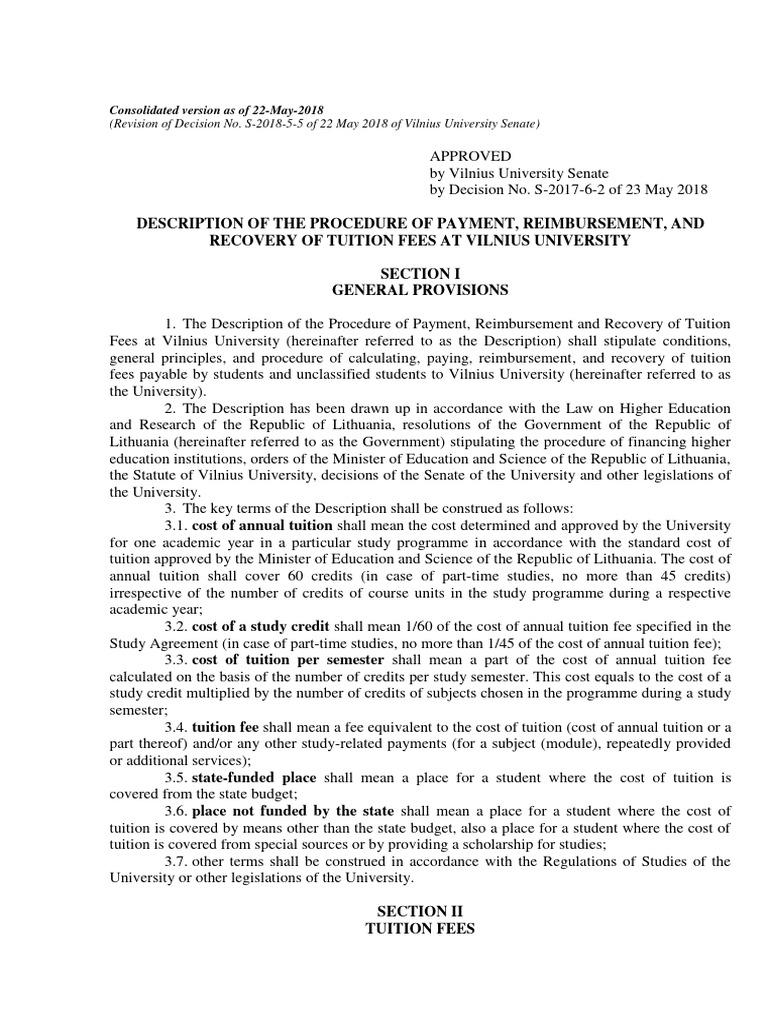 Consolidated version as of 22-May-2018
(Revision of Decision No. S-2018-5-5 of 22 May 2018 of Vilnius University Senate)

APPROVED
by Vilnius University Senate
by Decision No. S-2017-6-2 of 23 May 2018

DESCRIPTION OF THE PROCEDURE OF PAYMENT, REIMBURSEMENT, AND RECOVERY OF TUITION FEES AT VILNIUS UNIVERSITY

SECTION I
GENERAL PROVISIONS

1. The Description of the Procedure of Payment, Reimbursement and Recovery of Tuition Fees at Vilnius University (hereinafter referred to as the Description) shall stipulate conditions, general principles, and procedure of calculating, paying, reimbursement, and recovery of tuition fees payable by students and unclassified students to Vilnius University (hereinafter referred to as the University).

2. The Description has been drawn up in accordance with the Law on Higher Education and Research of the Republic of Lithuania, resolutions of the Government of the Republic of Lithuania (hereinafter referred to as the Government) stipulating the procedure of financing higher education institutions, orders of the Minister of Education and Science of the Republic of Lithuania, the Statute of Vilnius University, decisions of the Senate of the University and other legislations of the University.

3. The key terms of the Description shall be construed as follows:

3.1. cost of annual tuition shall mean the cost determined and approved by the University for one academic year in a particular study programme in accordance with the standard cost of tuition approved by the Minister of Education and Science of the Republic of Lithuania. The cost of annual tuition shall cover 60 credits (in case of part-time studies, no more than 45 credits) irrespective of the number of credits of course units in the study programme during a respective academic year;

3.2. cost of a study credit shall mean 1/60 of the cost of annual tuition fee specified in the Study Agreement (in case of part-time studies, no more than 1/45 of the cost of annual tuition fee);

3.3. cost of tuition per semester shall mean a part of the cost of annual tuition fee calculated on the basis of the number of credits per study semester. This cost equals to the cost of a study credit multiplied by the number of credits of subjects chosen in the programme during a study semester;

3.4. tuition fee shall mean a fee equivalent to the cost of tuition (cost of annual tuition or a part thereof) and/or any other study-related payments (for a subject (module), repeatedly provided or additional services);

3.5. state-funded place shall mean a place for a student where the cost of tuition is covered from the state budget;

3.6. place not funded by the state shall mean a place for a student where the cost of tuition is covered by means other than the state budget, also a place for a student where the cost of tuition is covered from special sources or by providing a scholarship for studies;

3.7. other terms shall be construed in accordance with the Regulations of Studies of the University or other legislations of the University.

SECTION II
TUITION FEES